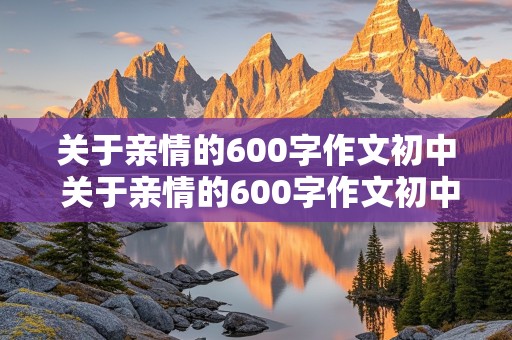 关于亲情的600字作文初中
关于亲情的600字作文初中